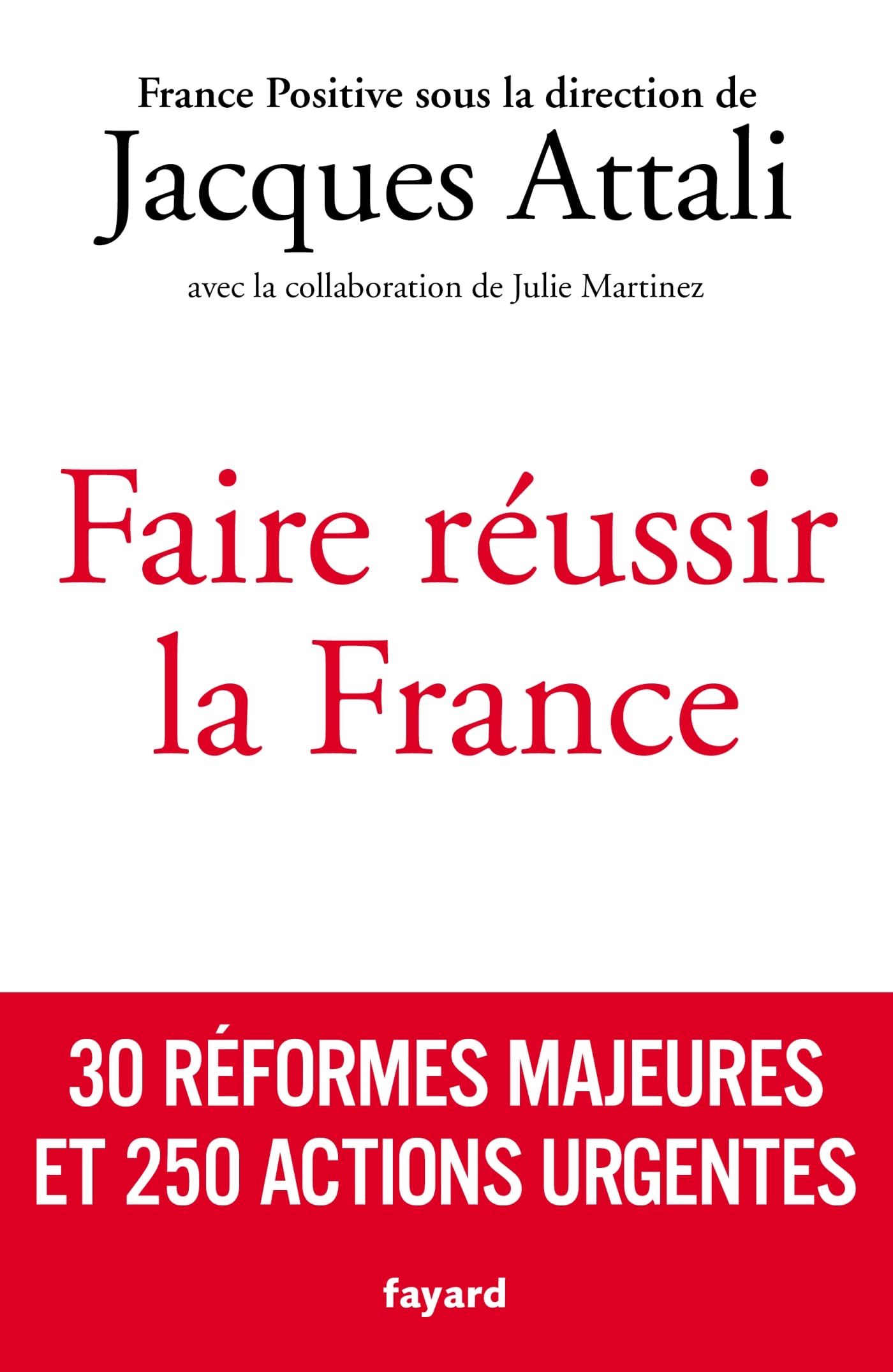 France Positive sous la direction de
Jacques Attali
avec la collaboration de Julie Martinez

Faire réussir la France

30 RÉFORMES MAJEURES
ET 250 ACTIONS URGENTES

fayard